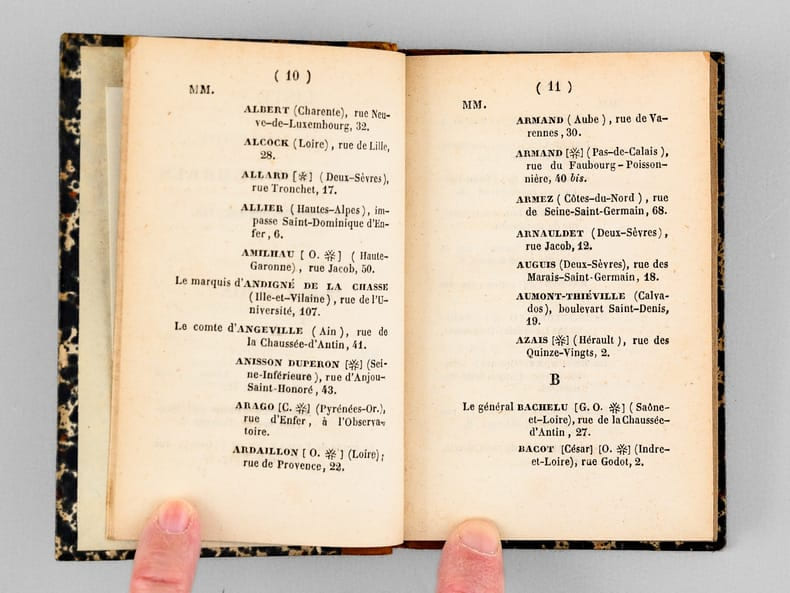 ( 10 )

MM.

ALBERT (Charente), rue Neuve-de-Luxembourg, 32.

ALCOCK (Loire), rue de Lille, 28.

ALLARD [✻] (Deux-Sèvres), rue Tronchet, 17.

ALLIER (Hautes-Alpes), impasse Saint-Dominique d'Enfer, 6.

AMILHAU [O. ✻] (Haute-Garonne), rue Jacob, 50.

Le marquis d'ANDIGNÉ DE LA CHASSE (Ille-et-Vilaine), rue de l'Université, 107.

Le comte d'ANGEVILLE (Ain), rue de la Chaussée-d'Antin, 41.

ANISSON DUPERON [✻] (Seine-Inférieure), rue d'Anjou-Saint-Honoré, 43.

ARAGO [C. ✻] (Pyrénées-Or.), rue d'Enfer, à l'Observatoire.

ARDAILLON [O. ✻] (Loire), rue de Provence, 22.

( 11 )

MM.

ARMAND (Aube), rue de Varennes, 30.

ARMAND [✻] (Pas-de-Calais), rue du Faubourg-Poissonnière, 40 bis.

ARMEZ (Côtes-du-Nord), rue de Seine-Saint-Germain, 68.

ARNAULDET (Deux-Sèvres), rue Jacob, 12.

AUGUIS (Deux-Sèvres), rue des Marais-Saint-Germain, 18.

AUMONT-THIÉVILLE (Calvados), boulevart Saint-Denis, 19.

AZAIS [✻] (Hérault), rue des Quinze-Vingts, 2.

B

Le général BACHELU [G. O. ✻] (Saône-et-Loire), rue de la Chaussée-d'Antin, 27.

BACOT [César] [O. ✻] (Indre-et-Loire), rue Godot, 2.